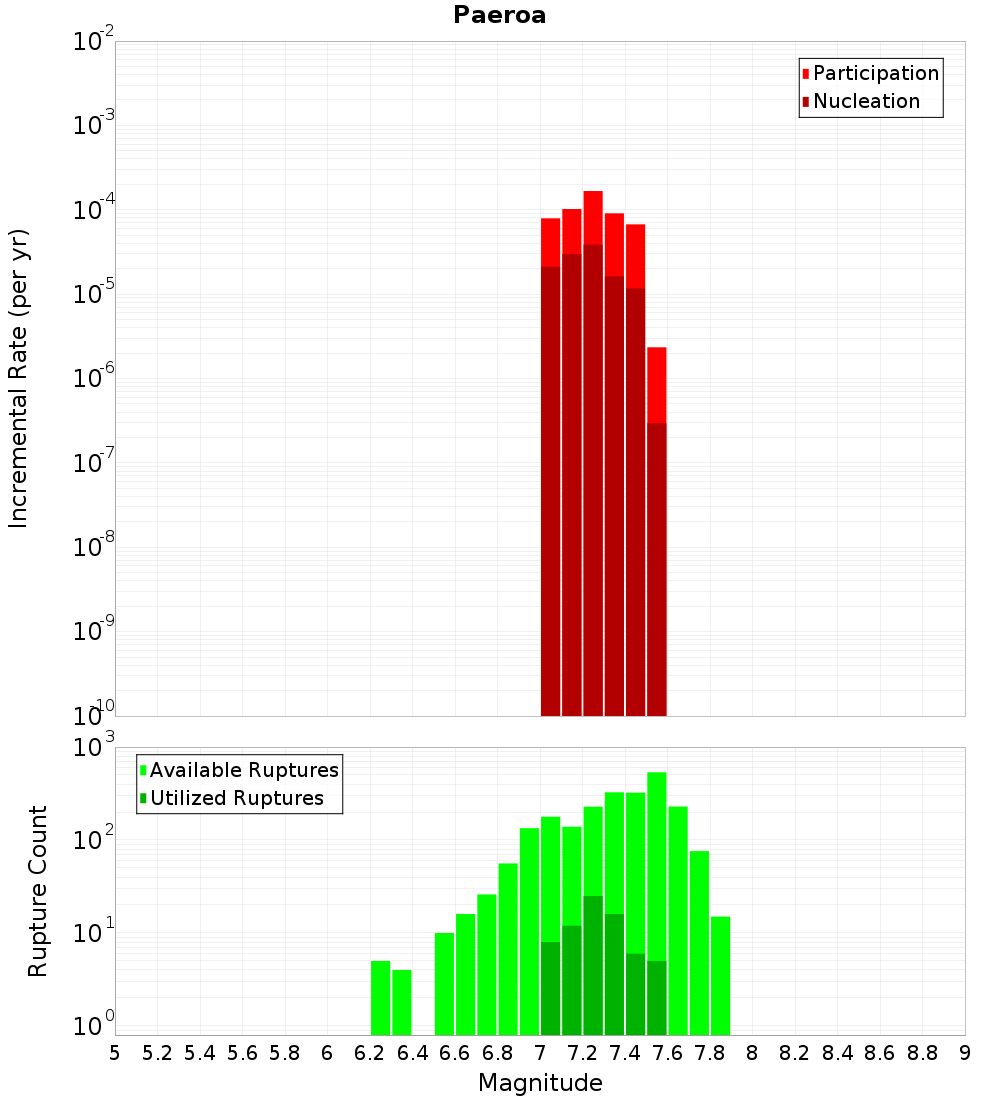 Paeroa

Participation
Nucleation

Incremental Rate (per yr)

$10^{-2}$
$10^{-3}$
$10^{-4}$
$10^{-5}$
$10^{-6}$
$10^{-7}$
$10^{-8}$
$10^{-9}$
$10^{-10}$

Available Ruptures
Utilized Ruptures

Rupture Count

$10^{3}$
$10^{2}$
$10^{1}$
$10^{0}$

5 5.2 5.4 5.6 5.8 6 6.2 6.4 6.6 6.8 7 7.2 7.4 7.6 7.8 8 8.2 8.4 8.6 8.8 9

Magnitude